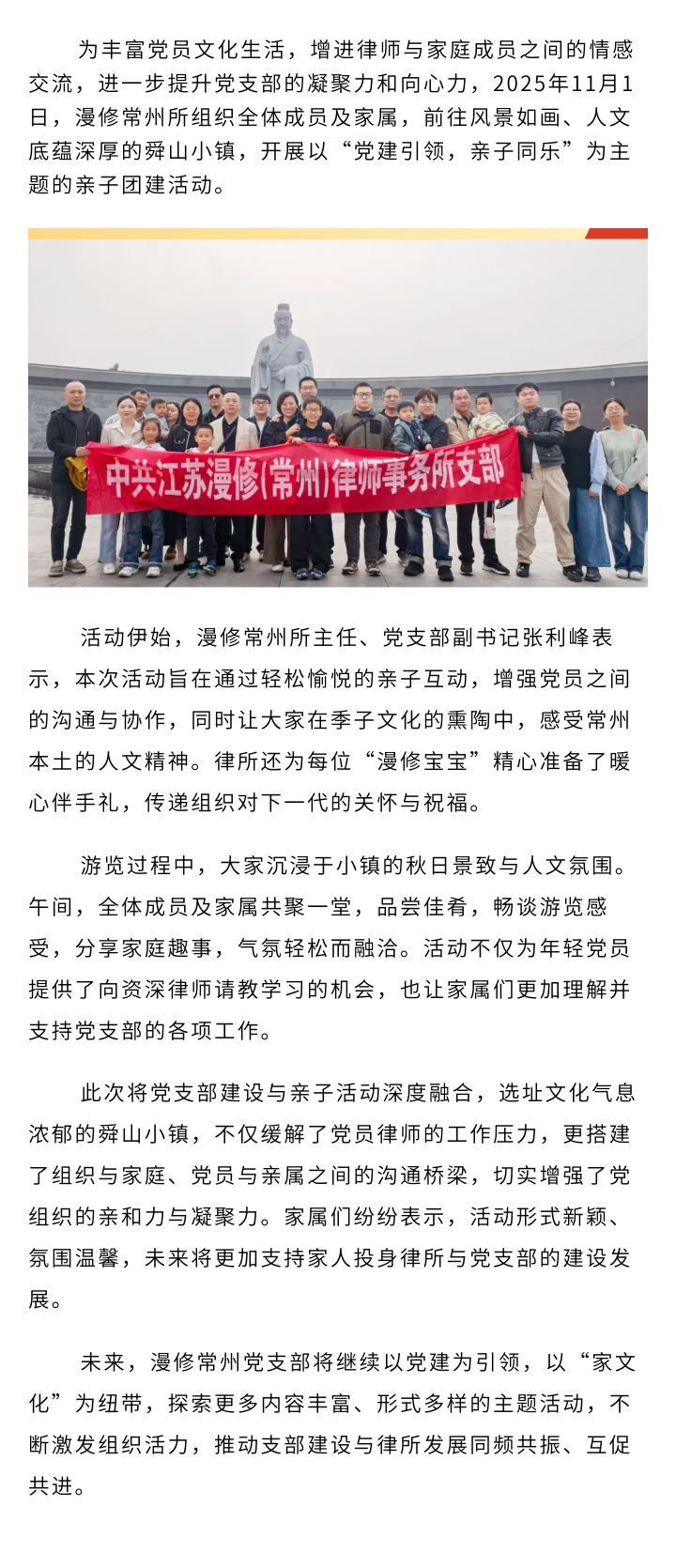 为丰富党员文化生活，增进律师与家庭成员之间的情感交流，进一步提升党支部的凝聚力和向心力，2025年11月1日，漫修常州所组织全体成员及家属，前往风景如画、人文底蕴深厚的舜山小镇，开展以“党建引领，亲子同乐”为主题的亲子团建活动。

中共江苏漫修(常州)律师事务所支部

活动伊始，漫修常州所主任、党支部副书记张利峰表示，本次活动旨在通过轻松愉悦的亲子互动，增强党员之间的沟通与协作，同时让大家在季子文化的熏陶中，感受常州本土的人文精神。律所还为每位“漫修宝宝”精心准备了暖心伴手礼，传递组织对下一代的关怀与祝福。

游览过程中，大家沉浸于小镇的秋日景致与人文氛围。午间，全体成员及家属共聚一堂，品尝佳肴，畅谈游览感受，分享家庭趣事，气氛轻松而融洽。活动不仅为年轻党员提供了向资深律师请教学习的机会，也让家属们更加理解并支持党支部的各项工作。

此次将党支部建设与亲子活动深度融合，选址文化气息浓郁的舜山小镇，不仅缓解了党员律师的工作压力，更搭建了组织与家庭、党员与亲属之间的沟通桥梁，切实增强了党组织的亲和力与凝聚力。家属们纷纷表示，活动形式新颖、氛围温馨，未来将更加支持家人投身律所与党支部的建设发展。

未来，漫修常州党支部将继续以党建为引领，以“家文化”为纽带，探索更多内容丰富、形式多样的主题活动，不断激发组织活力，推动支部建设与律所发展同频共振、互促共进。